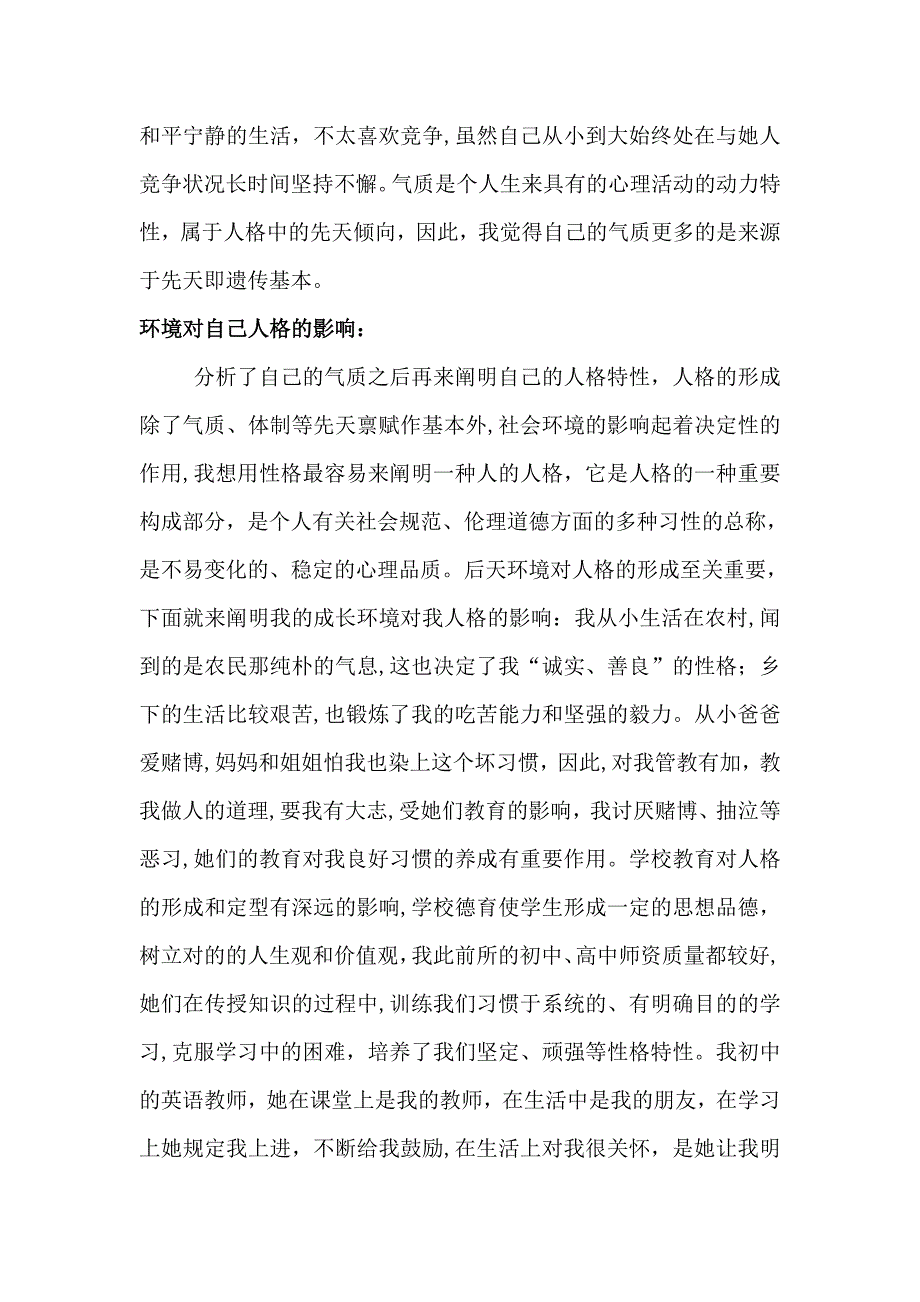 和平宁静的生活，不太喜欢竞争，虽然自己从小到大始终处在与她人竞争状况长时间坚持不懈。气质是个人生来具有的心理活动的动力特性，属于人格中的先天倾向，因此，我觉得自己的气质更多的是来源于先天即遗传基本。

环境对自己人格的影响：

分析了自己的气质之后再来阐明自己的人格特性，人格的形成除了气质、体制等先天禀赋作基本外，社会环境的影响起着决定性的作用，我想用性格最容易来阐明一种人的人格，它是人格的一种重要构成部分，是个人有关社会规范、伦理道德方面的多种习性的总称，是不易变化的、稳定的心理品质。后天环境对人格的形成至关重要，下面就来阐明我的成长环境对我人格的影响：我从小生活在农村，闻到的是农民那纯朴的气息，这也决定了我“诚实、善良”的性格；乡下的生活比较艰苦，也锻炼了我的吃苦能力和坚强的毅力。从小爸爸爱赌博，妈妈和姐姐怕我也染上这个坏习惯，因此，对我管教有加，教我做人的道理，要我有大志，受她们教育的影响，我讨厌赌博、抽泣等恶习，她们的教育对我良好习惯的养成有重要作用。学校教育对人格的形成和定型有深远的影响，学校德育使学生形成一定的思想品德，树立对的的人生观和价值观，我此前所的初中、高中师资质量都较好，她们在传授知识的过程中，训练我们习惯于系统的、有明确目的的学习，克服学习中的困难，培养了我们坚定、顽强等性格特性。我初中的英语教师，她在课堂上是我的教师，在生活中是我的朋友，在学习上她规定我上进，不断给我鼓励，在生活上对我很关怀，是她让我明